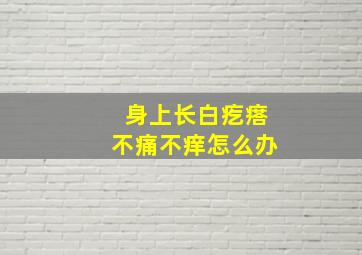 身上长白疙瘩
不痛不痒怎么办